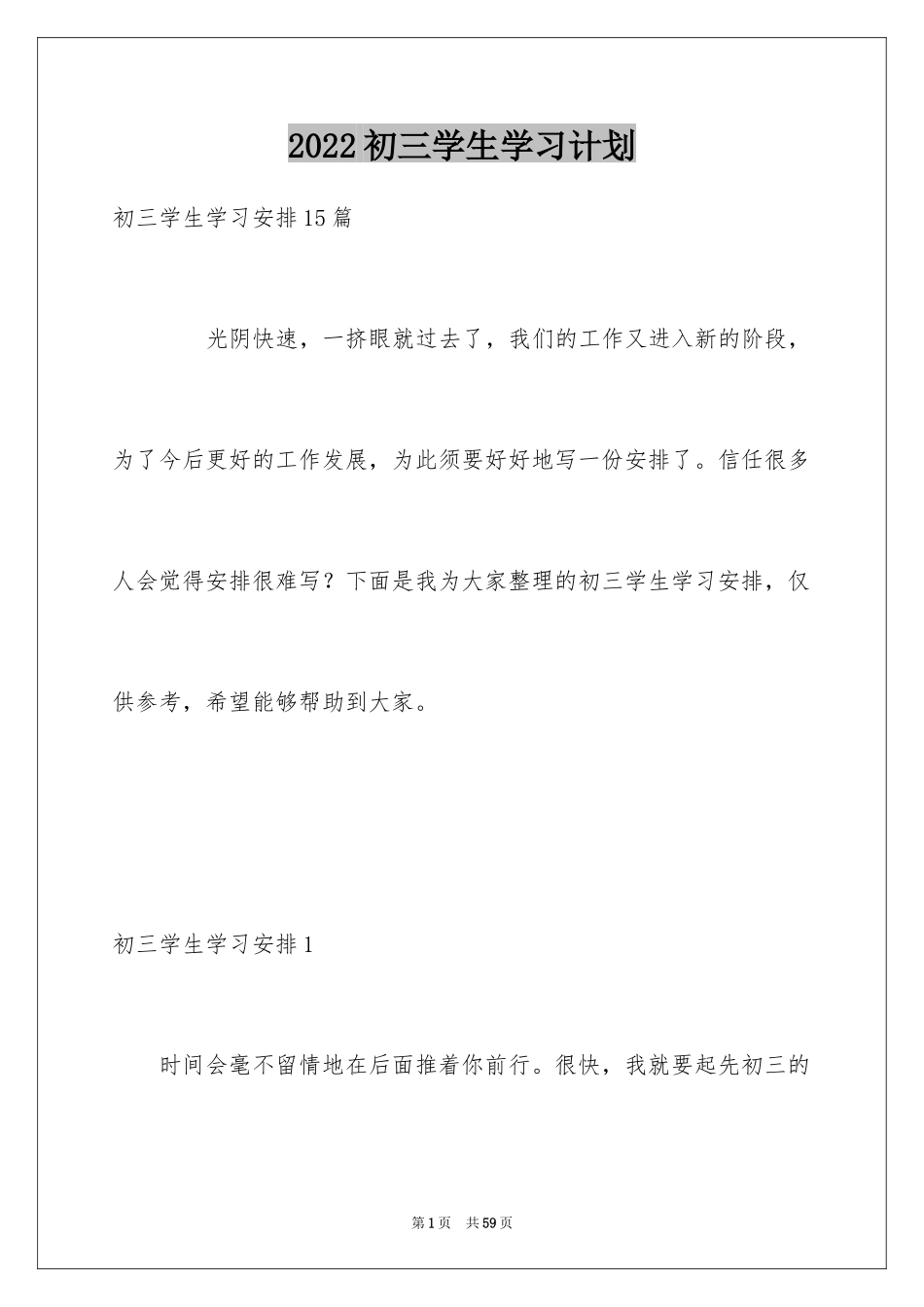 2022 初三学生学习计划

初三学生学习安排 15 篇

光阴快速，一挤眼就过去了，我们的工作又进入新的阶段，为了今后更好的工作发展，为此须要好好地写一份安排了。信任很多人会觉得安排很难写？下面是我为大家整理的初三学生学习安排，仅供参考，希望能够帮助到大家。

初三学生学习安排 1

时间会毫不留情地在后面推着你前行。很快，我就要起先初三的

第 1 页　共 59 页